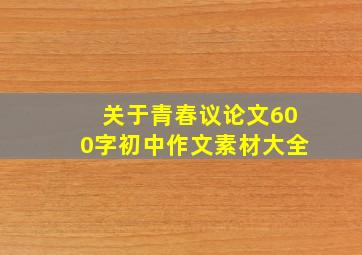 关于青春议论文600字初中作文素材大全